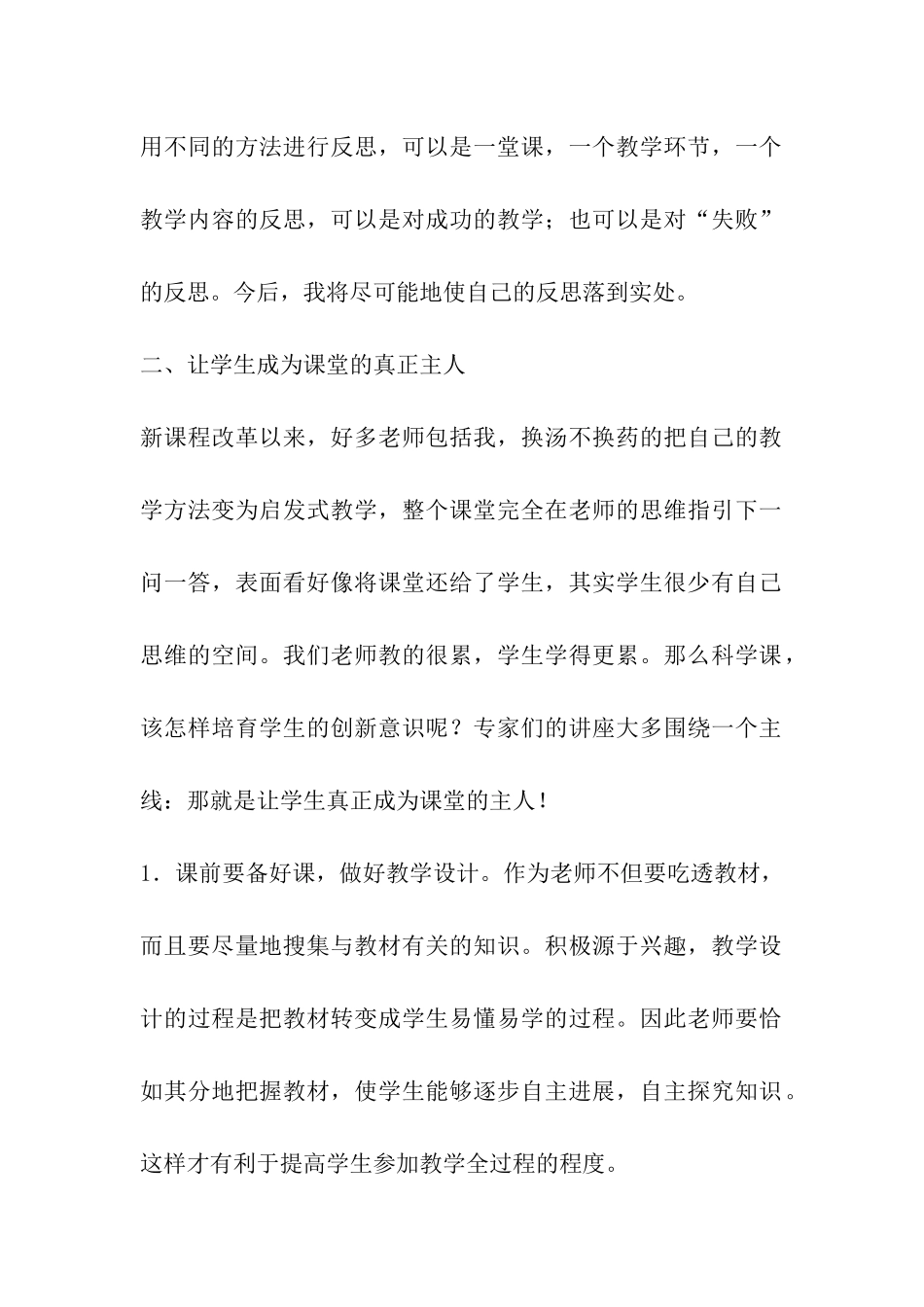 用不同的方法进行反思，可以是一堂课，一个教学环节，一个教学内容的反思，可以是对成功的教学；也可以是对“失败”的反思。今后，我将尽可能地使自己的反思落到实处。

二、让学生成为课堂的真正主人

新课程改革以来，好多老师包括我，换汤不换药的把自己的教学方法变为启发式教学，整个课堂完全在老师的思维指引下一问一答，表面看好像将课堂还给了学生，其实学生很少有自己思维的空间。我们老师教的很累，学生学得更累。那么科学课，该怎样培育学生的创新意识呢？专家们的讲座大多围绕一个主线：那就是让学生真正成为课堂的主人！

1．课前要备好课，做好教学设计。作为老师不但要吃透教材，而且要尽量地搜集与教材有关的知识。积极源于兴趣，教学设计的过程是把教材转变成学生易懂易学的过程。因此老师要恰如其分地把握教材，使学生能够逐步自主进展，自主探究知识。这样才有利于提高学生参加教学全过程的程度。